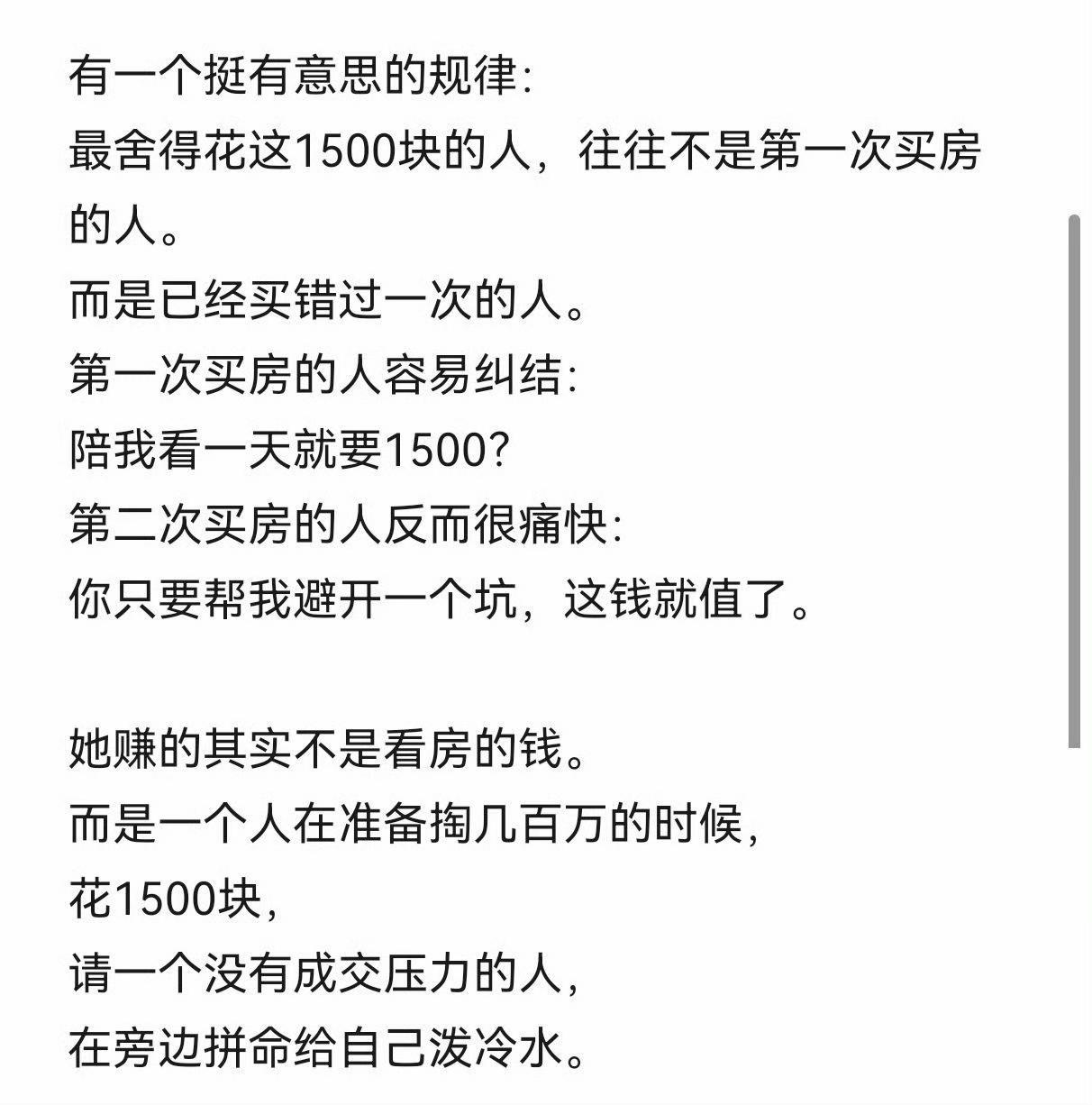 有一个挺有意思的规律：
最舍得花这1500块的人，往往不是第一次买房的人。
而是已经买错过一次的人。
第一次买房的人容易纠结：
陪我看一天就要1500？
第二次买房的人反而很痛快：
你只要帮我避开一个坑，这钱就值了。

她赚的其实不是看房的钱。
而是一个人在准备掏几百万的时候，
花1500块，
请一个没有成交压力的人，
在旁边拼命给自己泼冷水。